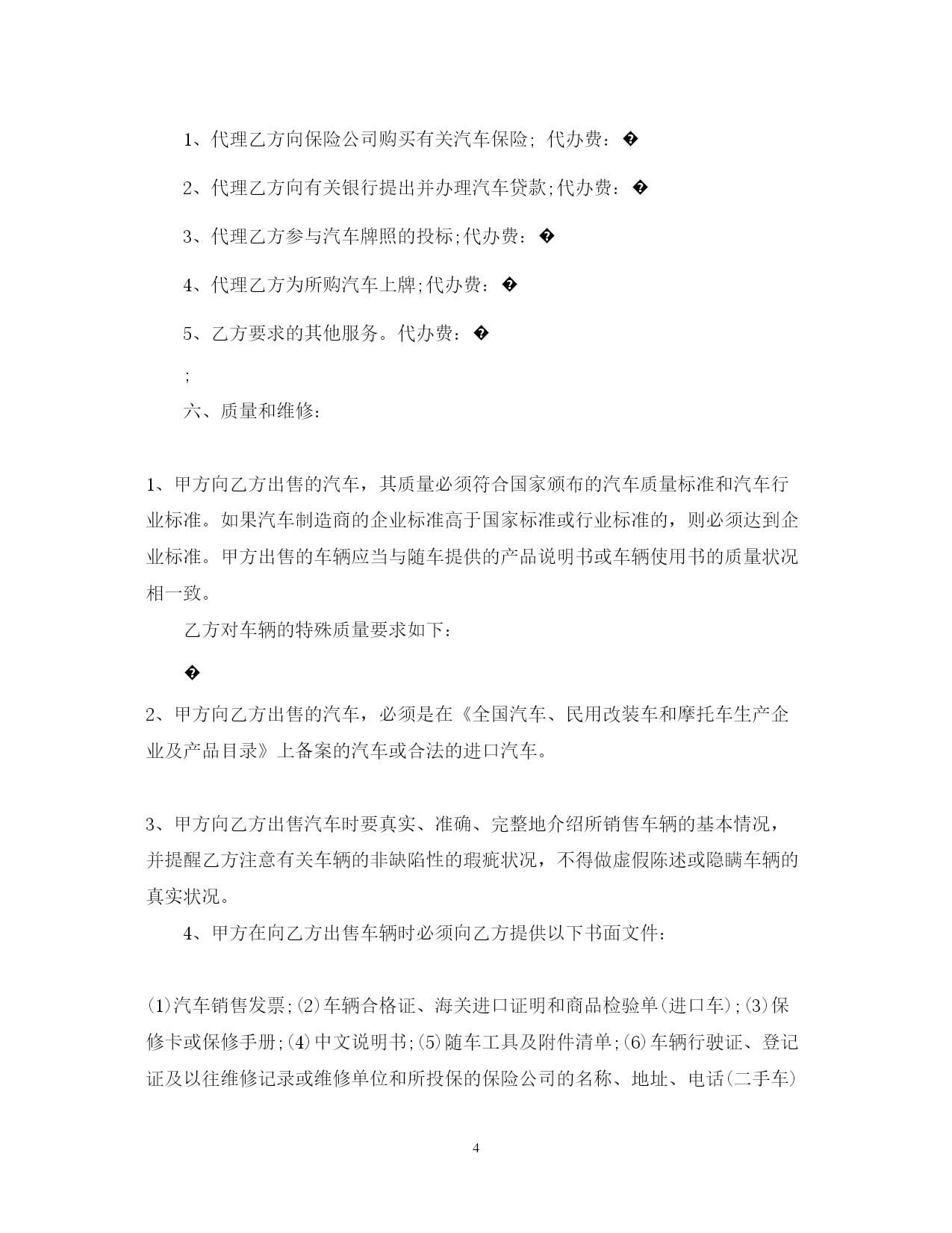 1、代理乙方向保险公司购买有关汽车保险；代办费：�

2、代理乙方向有关银行提出并办理汽车贷款;代办费：�

3、代理乙方参与汽车牌照的投标;代办费：�

4、代理乙方为所购汽车上牌;代办费：�

5、乙方要求的其他服务。代办费：�

;

六、质量和维修：

1、甲方向乙方出售的汽车，其质量必须符合国家颁布的汽车质量标准和汽车行业标准。如果汽车制造商的企业标准高于国家标准或行业标准的，则必须达到企业标准。甲方出售的车辆应当与随车提供的产品说明书或车辆使用书的质量状况相一致。

乙方对车辆的特殊质量要求如下：

�

2、甲方向乙方出售的汽车，必须是在《全国汽车、民用改装车和摩托车生产企业及产品目录》上备案的汽车或合法的进口汽车。

3、甲方向乙方出售汽车时要真实、准确、完整地介绍所销售车辆的基本情况，并提醒乙方注意有关车辆的非缺陷性的瑕疵状况，不得做虚假陈述或隐瞒车辆的真实状况。

4、甲方在向乙方出售车辆时必须向乙方提供以下书面文件：

(1)汽车销售发票;(2)车辆合格证、海关进口证明和商品检验单(进口车);(3)保修卡或保修手册;(4)中文说明书;(5)随车工具及附件清单;(6)车辆行驶证、登记证及以往维修记录或维修单位和所投保的保险公司的名称、地址、电话(二手车)

4